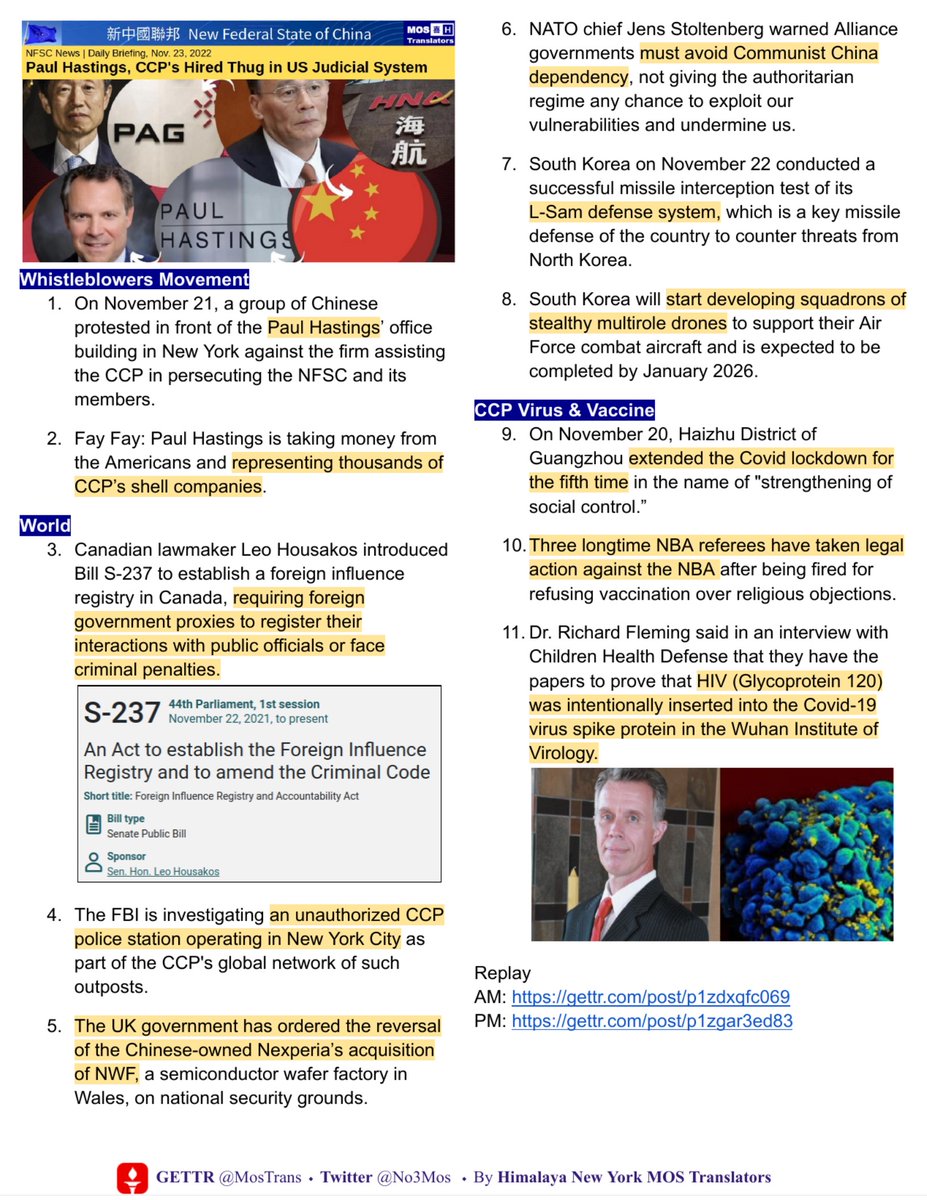 新中國聯邦 New Federal State of China
MOS Translators
NFSC News | Daily Briefing, Nov. 23, 2022
Paul Hastings, CCP's Hired Thug in US Judicial System

PAG
HNA 海航
PAUL HASTINGS

Whistleblowers Movement

1. On November 21, a group of Chinese protested in front of the Paul Hastings' office building in New York against the firm assisting the CCP in persecuting the NFSC and its members.

2. Fay Fay: Paul Hastings is taking money from the Americans and representing thousands of CCP's shell companies.

World

3. Canadian lawmaker Leo Housakos introduced Bill S-237 to establish a foreign influence registry in Canada, requiring foreign government proxies to register their interactions with public officials or face criminal penalties.

S-237 44th Parliament, 1st session November 22, 2021, to present
An Act to establish the Foreign Influence Registry and to amend the Criminal Code
Short title: Foreign Influence Registry and Accountability Act
Bill type
Senate Public Bill
Sponsor
Sen. Hon. Leo Housakos

4. The FBI is investigating an unauthorized CCP police station operating in New York City as part of the CCP's global network of such outposts.

5. The UK government has ordered the reversal of the Chinese-owned Nexperia's acquisition of NWF, a semiconductor wafer factory in Wales, on national security grounds.

6. NATO chief Jens Stoltenberg warned Alliance governments must avoid Communist China dependency, not giving the authoritarian regime any chance to exploit our vulnerabilities and undermine us.

7. South Korea on November 22 conducted a successful missile interception test of its L-Sam defense system, which is a key missile defense of the country to counter threats from North Korea.

8. South Korea will start developing squadrons of stealthy multirole drones to support their Air Force combat aircraft and is expected to be completed by January 2026.

CCP Virus & Vaccine

9. On November 20, Haizhu District of Guangzhou extended the Covid lockdown for the fifth time in the name of "strengthening of social control."

10. Three longtime NBA referees have taken legal action against the NBA after being fired for refusing vaccination over religious objections.

11. Dr. Richard Fleming said in an interview with Children Health Defense that they have the papers to prove that HIV (Glycoprotein 120) was intentionally inserted into the Covid-19 virus spike protein in the Wuhan Institute of Virology.

Replay
AM: https://gettr.com/post/p1zdxqfc069
PM: https://gettr.com/post/p1zgar3ed83

GETTR @MosTrans • Twitter @No3Mos • By Himalaya New York MOS Translators